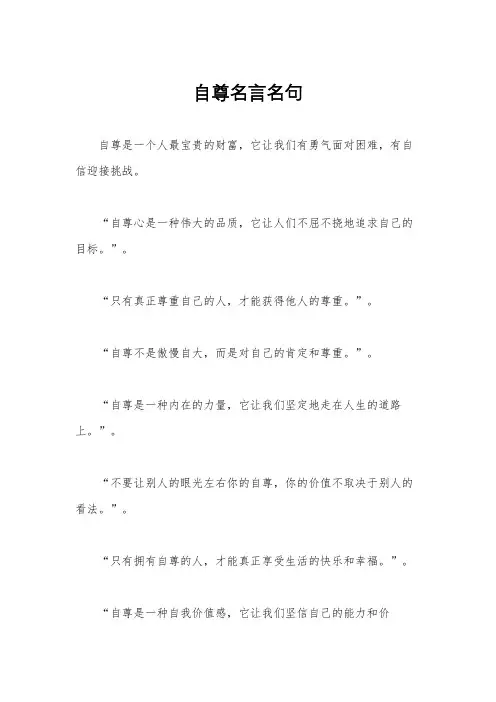 自尊名言名句

自尊是一个人最宝贵的财富，它让我们有勇气面对困难，有自信迎接挑战。

“自尊心是一种伟大的品质，它让人们不屈不挠地追求自己的目标。”。

“只有真正尊重自己的人，才能获得他人的尊重。”。

“自尊不是傲慢自大，而是对自己的肯定和尊重。”。

“自尊是一种内在的力量，它让我们坚定地走在人生的道路上。”。

“不要让别人的眼光左右你的自尊，你的价值不取决于别人的看法。”。

“只有拥有自尊的人，才能真正享受生活的快乐和幸福。”。

“自尊是一种自我价值感，它让我们坚信自己的能力和价